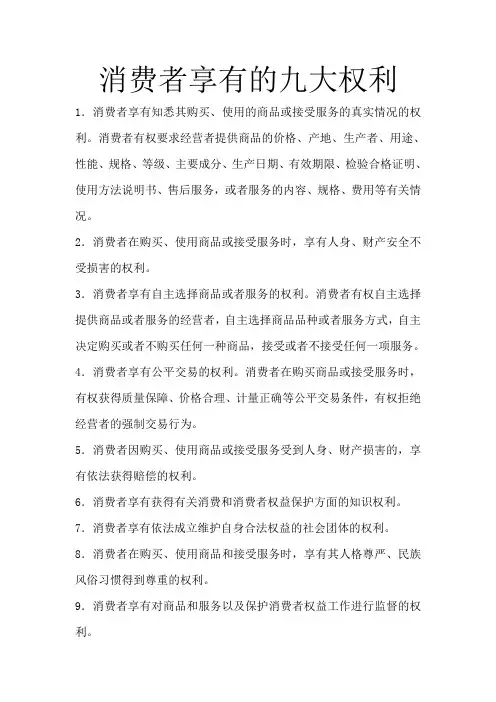 消费者享有的九大权利

1．消费者享有知悉其购买、使用的商品或接受服务的真实情况的权利。消费者有权要求经营者提供商品的价格、产地、生产者、用途、性能、规格、等级、主要成分、生产日期、有效期限、检验合格证明、使用方法说明书、售后服务，或者服务的内容、规格、费用等有关情况。

2．消费者在购买、使用商品或接受服务时，享有人身、财产安全不受损害的权利。

3．消费者享有自主选择商品或者服务的权利。消费者有权自主选择提供商品或者服务的经营者，自主选择商品品种或者服务方式，自主决定购买或者不购买任何一种商品，接受或者不接受任何一项服务。

4．消费者享有公平交易的权利。消费者在购买商品或接受服务时，有权获得质量保障、价格合理、计量正确等公平交易条件，有权拒绝经营者的强制交易行为。

5．消费者因购买、使用商品或接受服务受到人身、财产损害的，享有依法获得赔偿的权利。

6．消费者享有获得有关消费和消费者权益保护方面的知识权利。

7．消费者享有依法成立维护自身合法权益的社会团体的权利。

8．消费者在购买、使用商品和接受服务时，享有其人格尊严、民族风俗习惯得到尊重的权利。

9．消费者享有对商品和服务以及保护消费者权益工作进行监督的权利。